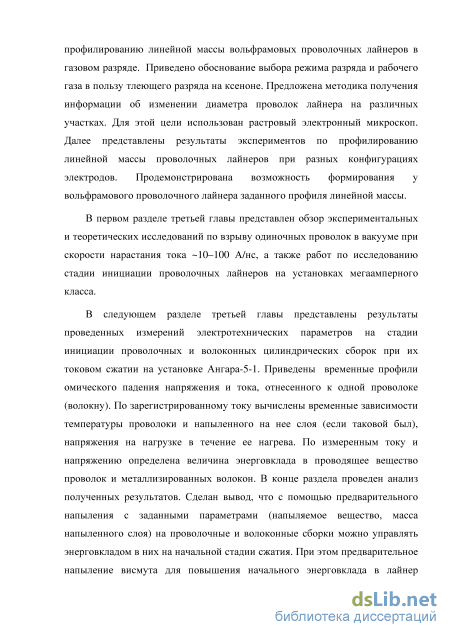 профилированию линейной массы вольфрамовых проволочных лайнеров в газовом разряде. Приведено обоснование выбора режима разряда и рабочего газа в пользу тлеющего разряда на ксеноне. Предложена методика получения информации об изменении диаметра проволок лайнера на различных участках. Для этой цели использован растровый электронный микроскоп. Далее представлены результаты экспериментов по профилированию линейной массы проволочных лайнеров при разных конфигурациях электродов. Продемонстрирована возможность формирования у вольфрамового проволочного лайнера заданного профиля линейной массы.

В первом разделе третьей главы представлен обзор экспериментальных и теоретических исследований по взрыву одиночных проволок в вакууме при скорости нарастания тока ~10–100 А/нс, а также работ по исследованию стадии инициации проволочных лайнеров на установках мегаамперного класса.

В следующем разделе третьей главы представлены результаты проведенных измерений электротехнических параметров на стадии инициации проволочных и волоконных цилиндрических сборок при их токовом сжатии на установке Ангара-5-1. Приведены временные профили омического падения напряжения и тока, отнесенного к одной проволоке (волокну). По зарегистрированному току вычислены временные зависимости температуры проволоки и напыленного на нее слоя (если таковой был), напряжения на нагрузке в течение ее нагрева. По измеренным току и напряжению определена величина энерговклада в проводящее вещество проволок и металлизированных волокон. В конце раздела проведен анализ полученных результатов. Сделан вывод, что с помощью предварительного напыления с заданными параметрами (напыляемое вещество, масса напыленного слоя) на проволочные и волоконные сборки можно управлять энерговкладом в них на начальной стадии сжатия. При этом предварительное напыление висмута для повышения начального энерговклада в лайнер

dsLib.net
библиотека диссертаций